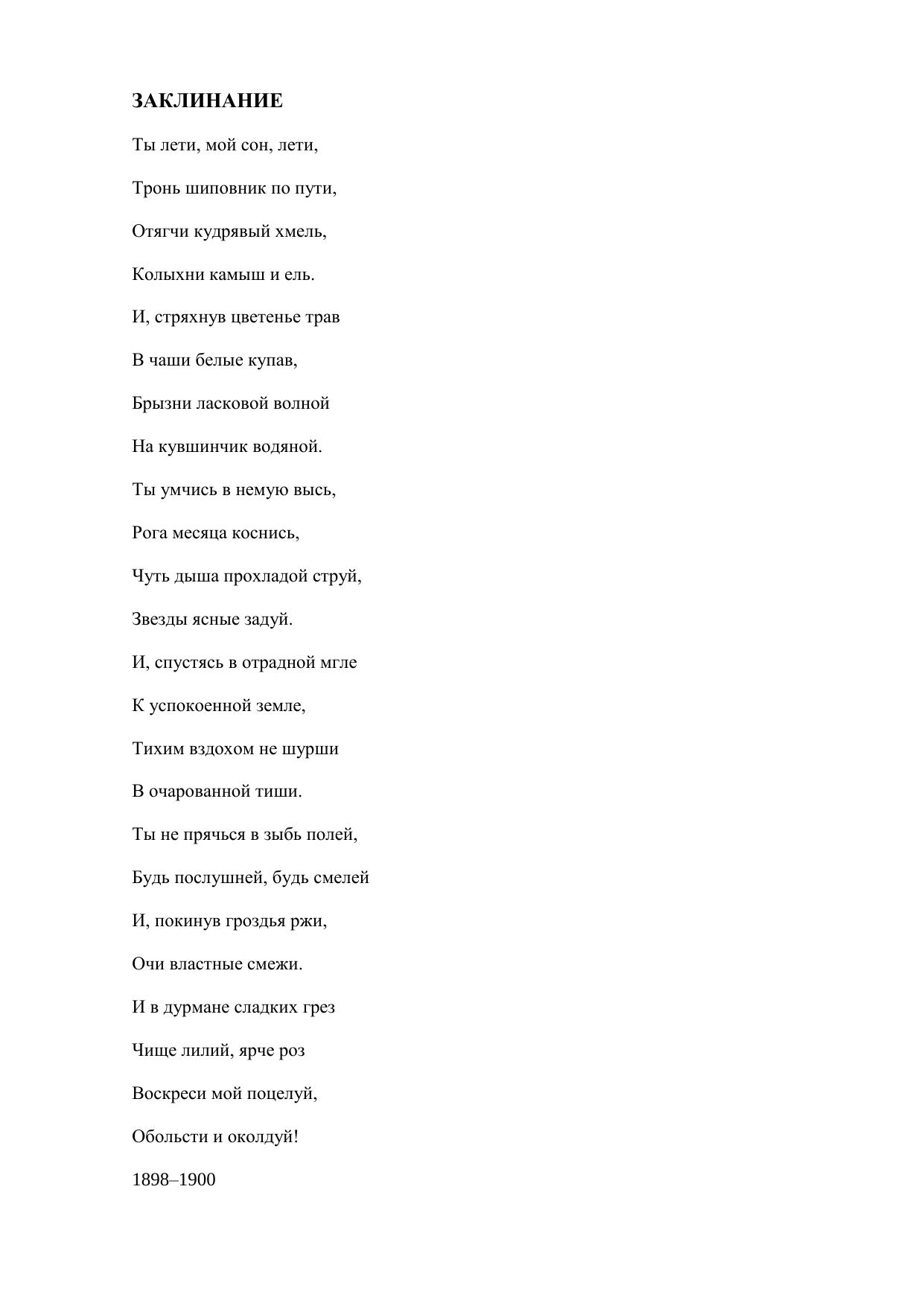 ЗАКЛИНАНИЕ

Ты лети, мой сон, лети,

Тронь шиповник по пути,

Отягчи кудрявый хмель,

Колыхни камыш и ель.

И, стряхнув цветенье трав

В чаши белые купав,

Брызни ласковой волной

На кувшинчик водяной.

Ты умчись в немую высь,

Рога месяца коснись,

Чуть дыша прохладой струй,

Звезды ясные задуй.

И, спустясь в отрадной мгле

К успокоенной земле,

Тихим вздохом не шурши

В очарованной тиши.

Ты не прячься в зыбь полей,

Будь послушней, будь смелей

И, покинув гроздья ржи,

Очи властные смежи.

И в дурмане сладких грез

Чище лилий, ярче роз

Воскреси мой поцелуй,

Обольсти и околдуй!

1898–1900